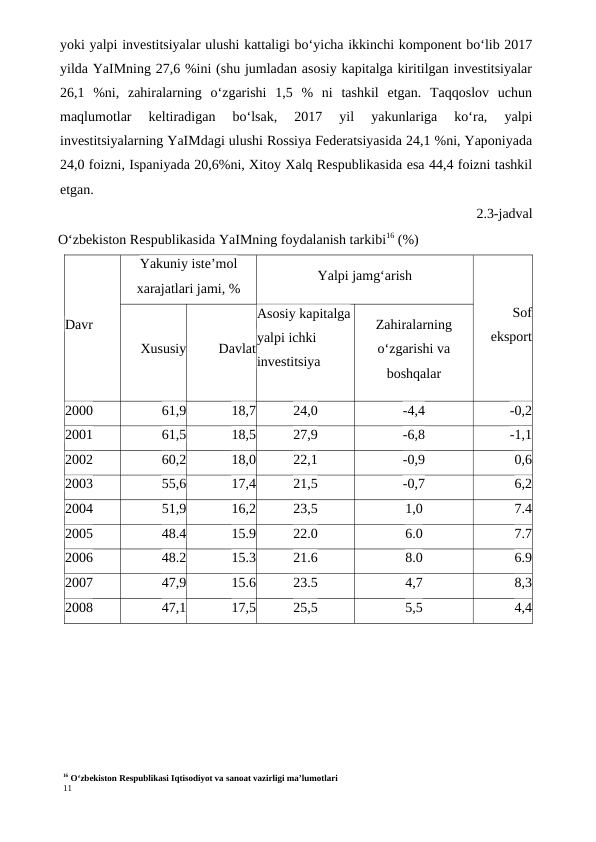 yoki yalpi investitsiyalar ulushi kattaligi bo‘yicha ikkinchi komponent bo‘lib 2017 yilda YaIMning 27,6 %ini (shu jumladan asosiy kapitalga kiritilgan investitsiyalar 26,1 %ni, zahiralarning o‘zgarishi 1,5 % ni tashkil etgan. Taqqoslov uchun maqlumotlar keltiradigan bo‘lsak, 2017 yil yakunlariga ko‘ra, yalpi investitsiyalarning YaIMdagi ulushi Rossiya Federatsiyasida 24,1 %ni, Yaponiyada 24,0 foizni, Ispaniyada 20,6%ni, Xitoy Xalq Respublikasida esa 44,4 foizni tashkil etgan.

2.3-jadval

O‘zbekiston Respublikasida YaIMning foydalanish tarkibi$^{16}$ (%)

| Davr | Yakuniy iste’mol xarajatlari jami, % | | Yalpi jamg‘arish | | Sof eksport |
|---|---|---|---|---|---|
| | Xususiy | Davlat | Asosiy kapitalga yalpi ichki investitsiya | Zahiralarning o‘zgarishi va boshqalar | |
| 2000 | 61,9 | 18,7 | 24,0 | -4,4 | -0,2 |
| 2001 | 61,5 | 18,5 | 27,9 | -6,8 | -1,1 |
| 2002 | 60,2 | 18,0 | 22,1 | -0,9 | 0,6 |
| 2003 | 55,6 | 17,4 | 21,5 | -0,7 | 6,2 |
| 2004 | 51,9 | 16,2 | 23,5 | 1,0 | 7.4 |
| 2005 | 48.4 | 15.9 | 22.0 | 6.0 | 7.7 |
| 2006 | 48.2 | 15.3 | 21.6 | 8.0 | 6.9 |
| 2007 | 47,9 | 15.6 | 23.5 | 4,7 | 8,3 |
| 2008 | 47,1 | 17,5 | 25,5 | 5,5 | 4,4 |

$^{16}$ O‘zbekiston Respublikasi Iqtisodiyot va sanoat vazirligi ma’lumotlari
11